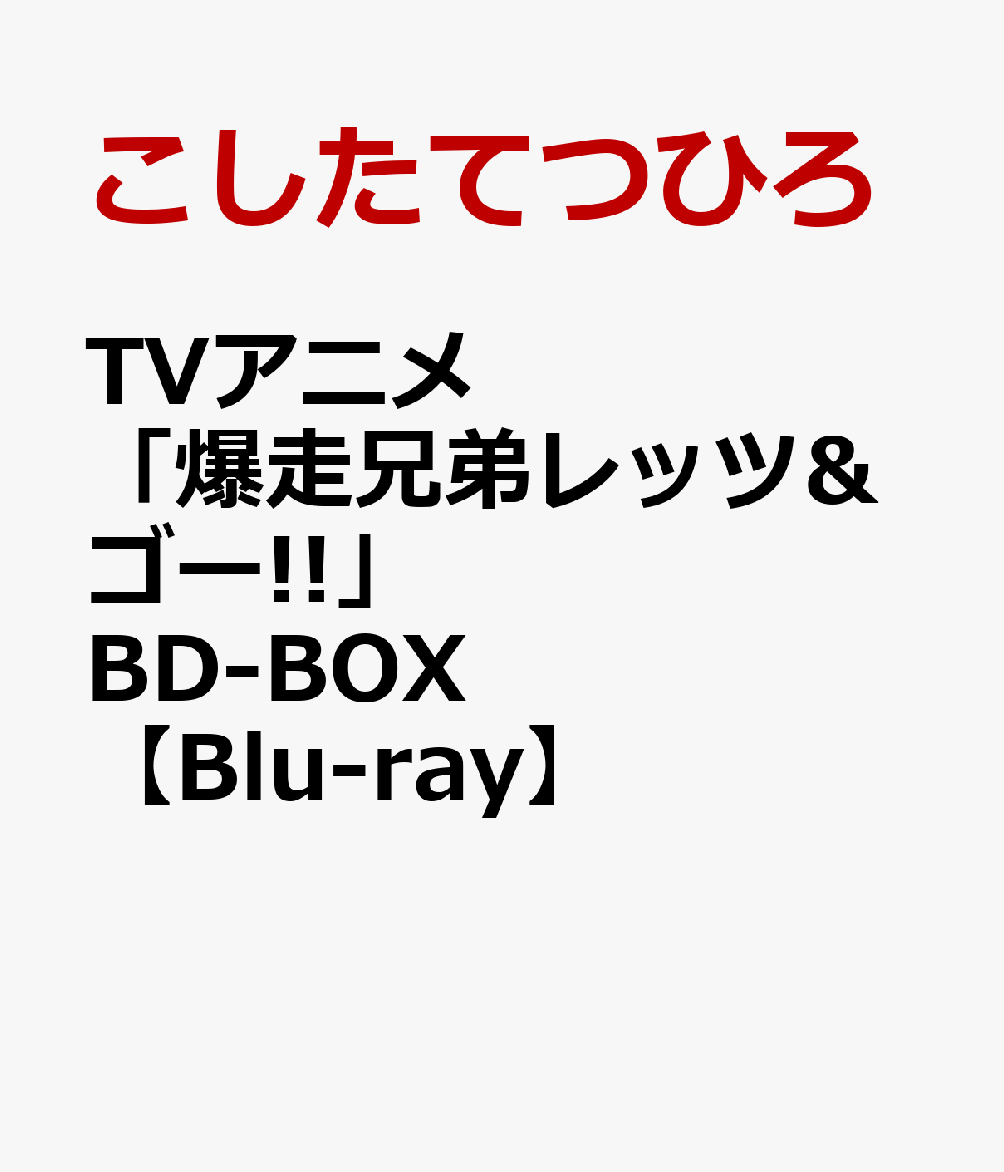 こしたてつひろ

TVアニメ「爆走兄弟レッツ&ゴー!!」BD-BOX【Blu-ray】